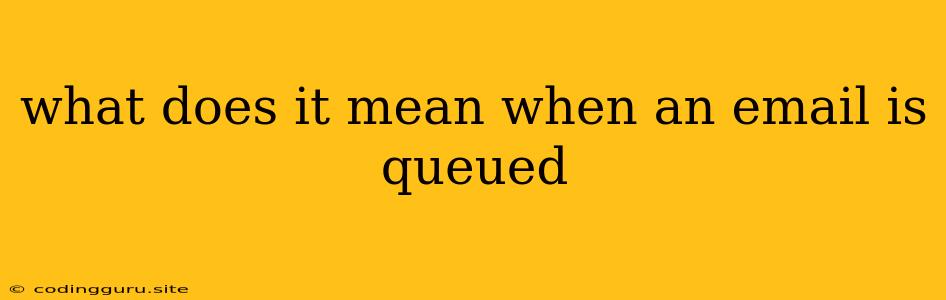 what does it mean when an email is queued

© codingguru.site